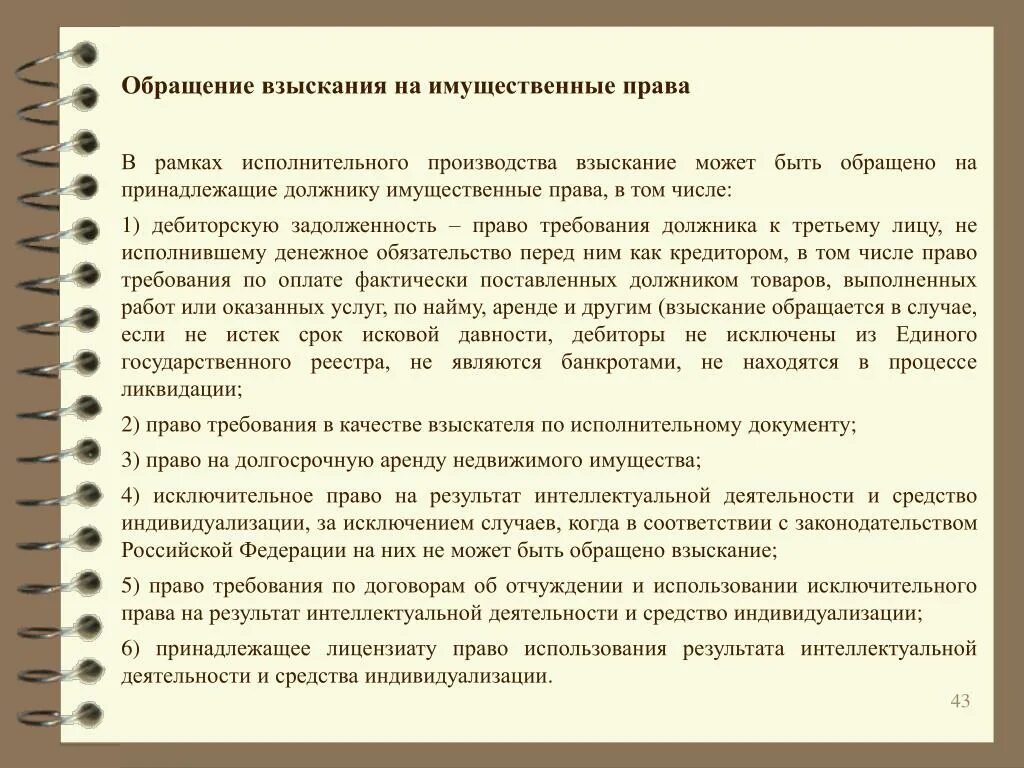 Обращение взыскания на имущественные права

В рамках исполнительного производства взыскание может быть обращено на принадлежащие должнику имущественные права, в том числе:

1) дебиторскую задолженность – право требования должника к третьему лицу, не исполнившему денежное обязательство перед ним как кредитором, в том числе право требования по оплате фактически поставленных должником товаров, выполненных работ или оказанных услуг, по найму, аренде и другим (взыскание обращается в случае, если не истек срок исковой давности, дебиторы не исключены из Единого государственного реестра, не являются банкротами, не находятся в процессе ликвидации;

2) право требования в качестве взыскателя по исполнительному документу;

3) право на долгосрочную аренду недвижимого имущества;

4) исключительное право на результат интеллектуальной деятельности и средство индивидуализации, за исключением случаев, когда в соответствии с законодательством Российской Федерации на них не может быть обращено взыскание;

5) право требования по договорам об отчуждении и использовании исключительного права на результат интеллектуальной деятельности и средство индивидуализации;

6) принадлежащее лицензиату право использования результата интеллектуальной деятельности и средства индивидуализации.

43